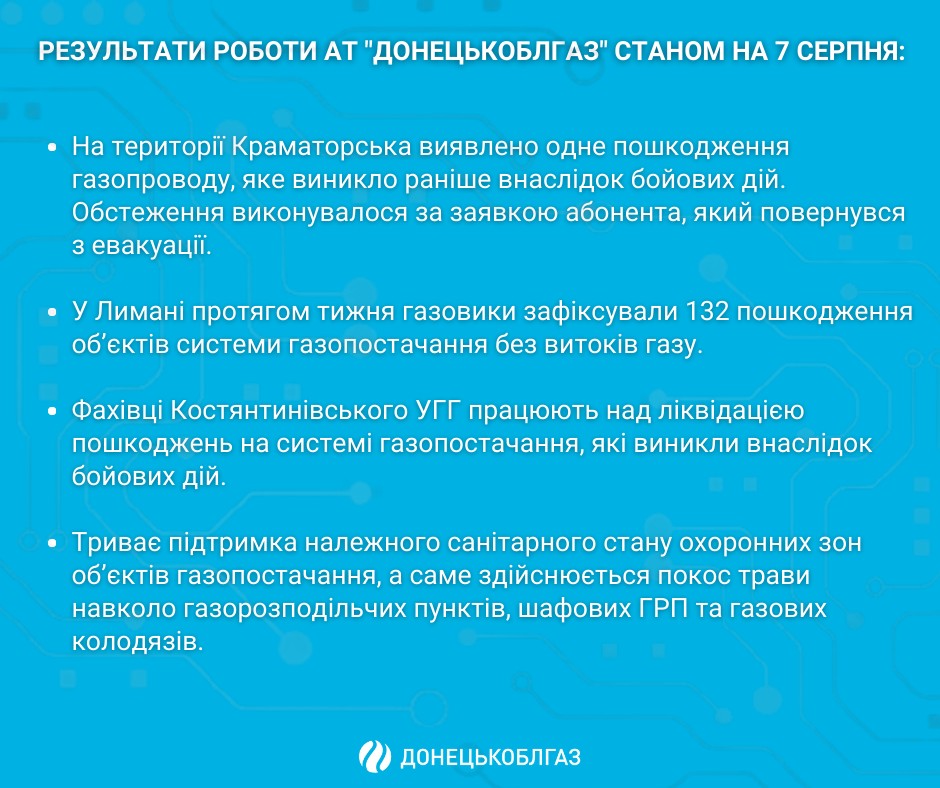 РЕЗУЛЬТАТИ РОБОТИ АТ "ДОНЕЦЬКОБЛГАЗ" СТАНОМ НА 7 СЕРПНЯ:

• На території Краматорська виявлено одне пошкодження газопроводу, яке виникло раніше внаслідок бойових дій. Обстеження виконувалося за заявкою абонента, який повернувся з евакуації.

• У Лимані протягом тижня газовики зафіксували 132 пошкодження об'єктів системи газопостачання без витоків газу.

• Фахівці Костянтинівського УГГ працюють над ліквідацією пошкоджень на системі газопостачання, які виникли внаслідок бойових дій.

• Триває підтримка належного санітарного стану охоронних зон об'єктів газопостачання, а саме здійснюється покос трави навколо газорозподільчих пунктів, шафових ГРП та газових колодязів.

ДОНЕЦЬКОБЛГАЗ